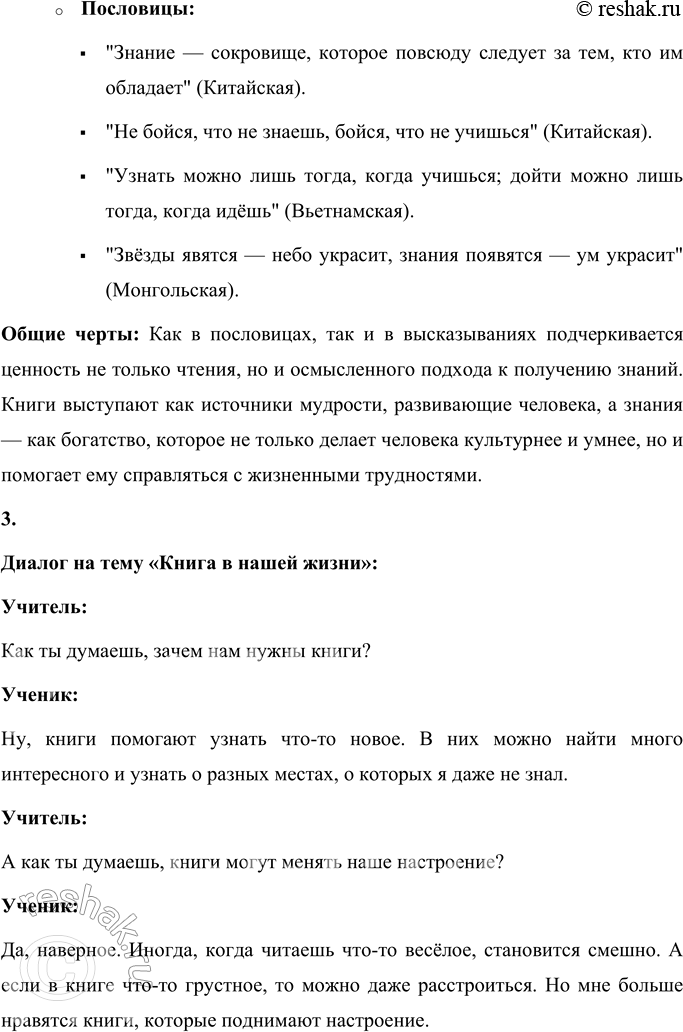 Пословицы: © reshak.ru

"Знание — сокровище, которое повсюду следует за тем, кто им обладает" (Китайская).

"Не бойся, что не знаешь, бойся, что не учишься" (Китайская).

"Узнать можно лишь тогда, когда учишься; дойти можно лишь тогда, когда идёшь" (Вьетнамская).

"Звёзды явятся — небо украсит, знания появятся — ум украсит" (Монгольская).

Общие черты: Как в пословицах, так и в высказываниях подчеркивается ценность не только чтения, но и осмысленного подхода к получению знаний. Книги выступают как источники мудрости, развивающие человека, а знания — как богатство, которое не только делает человека культурнее и умнее, но и помогает ему справляться с жизненными трудностями.

3.

Диалог на тему «Книга в нашей жизни»:

Учитель:

Как ты думаешь, зачем нам нужны книги?

Ученик:

Ну, книги помогают узнать что-то новое. В них можно найти много интересного и узнать о разных местах, о которых я даже не знал.

Учитель:

А как ты думаешь, книги могут менять наше настроение?

Ученик:

Да, наверное. Иногда, когда читаешь что-то весёлое, становится смешно. А если в книге что-то грустное, то можно даже расстроиться. Но мне больше нравятся книги, которые поднимают настроение.

reshak.ru